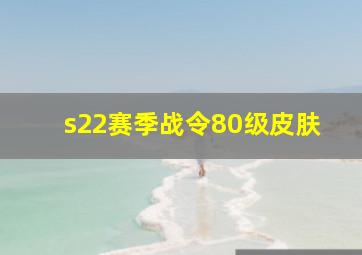 s22赛季战令80级皮肤